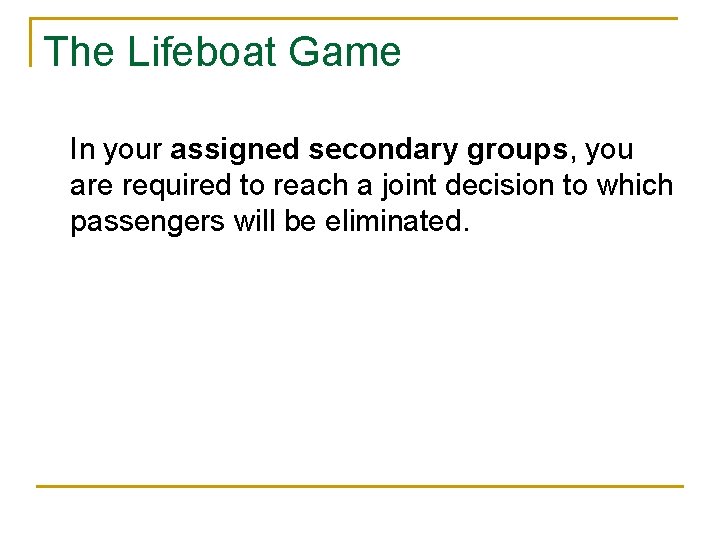 The Lifeboat Game

In your assigned secondary groups, you are required to reach a joint decision to which passengers will be eliminated.